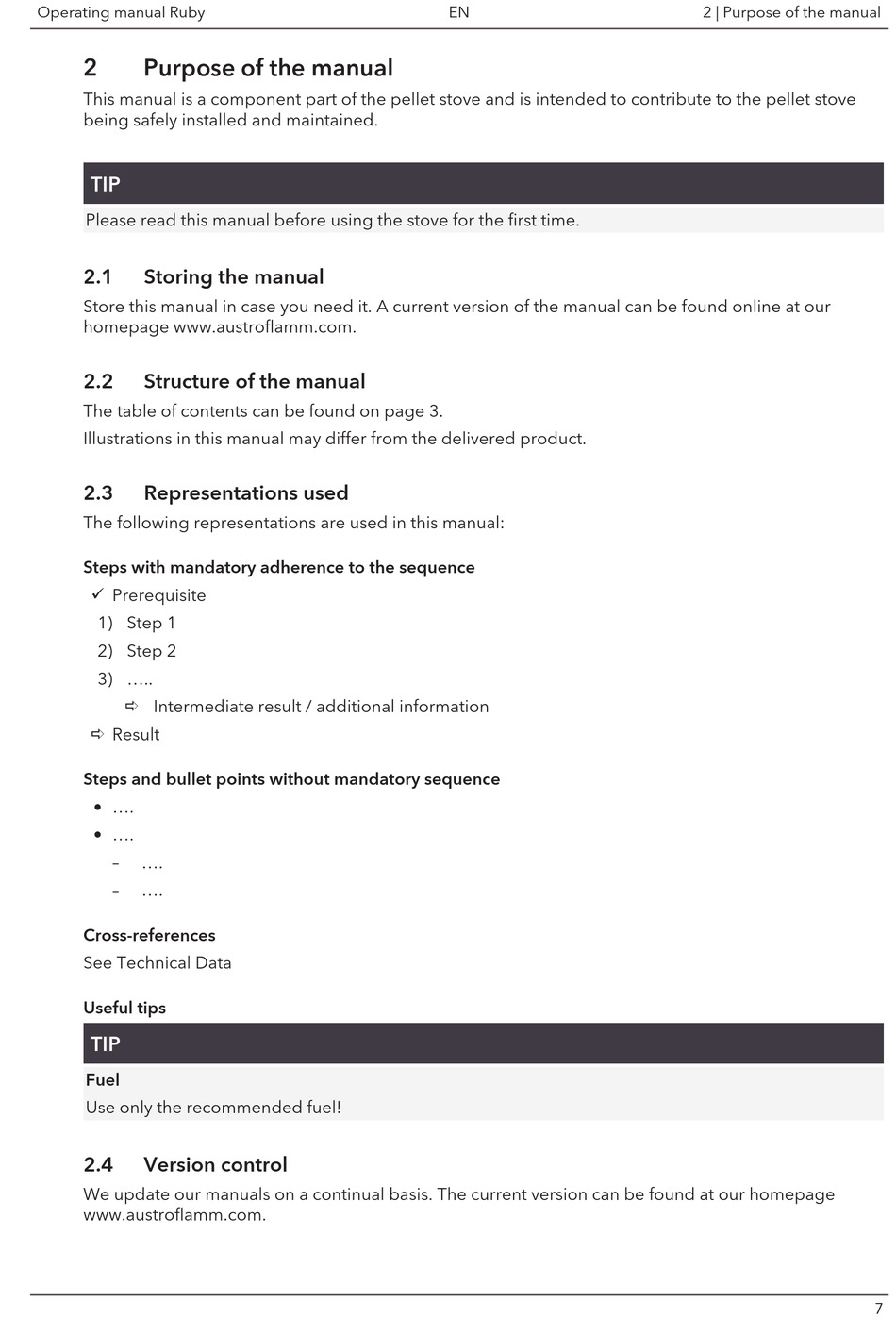 Operating manual Ruby EN 2 | Purpose of the manual

2 Purpose of the manual

This manual is a component part of the pellet stove and is intended to contribute to the pellet stove being safely installed and maintained.

TIP

Please read this manual before using the stove for the first time.

2.1 Storing the manual

Store this manual in case you need it. A current version of the manual can be found online at our homepage www.austroflamm.com.

2.2 Structure of the manual

The table of contents can be found on page 3.

Illustrations in this manual may differ from the delivered product.

2.3 Representations used

The following representations are used in this manual:

Steps with mandatory adherence to the sequence

✓ Prerequisite

1) Step 1

2) Step 2

3) …..

⇨ Intermediate result / additional information

⇨ Result

Steps and bullet points without mandatory sequence

• ….

• ….

– ….

– ….

Cross-references

See Technical Data

Useful tips

TIP

Fuel

Use only the recommended fuel!

2.4 Version control

We update our manuals on a continual basis. The current version can be found at our homepage www.austroflamm.com.

7